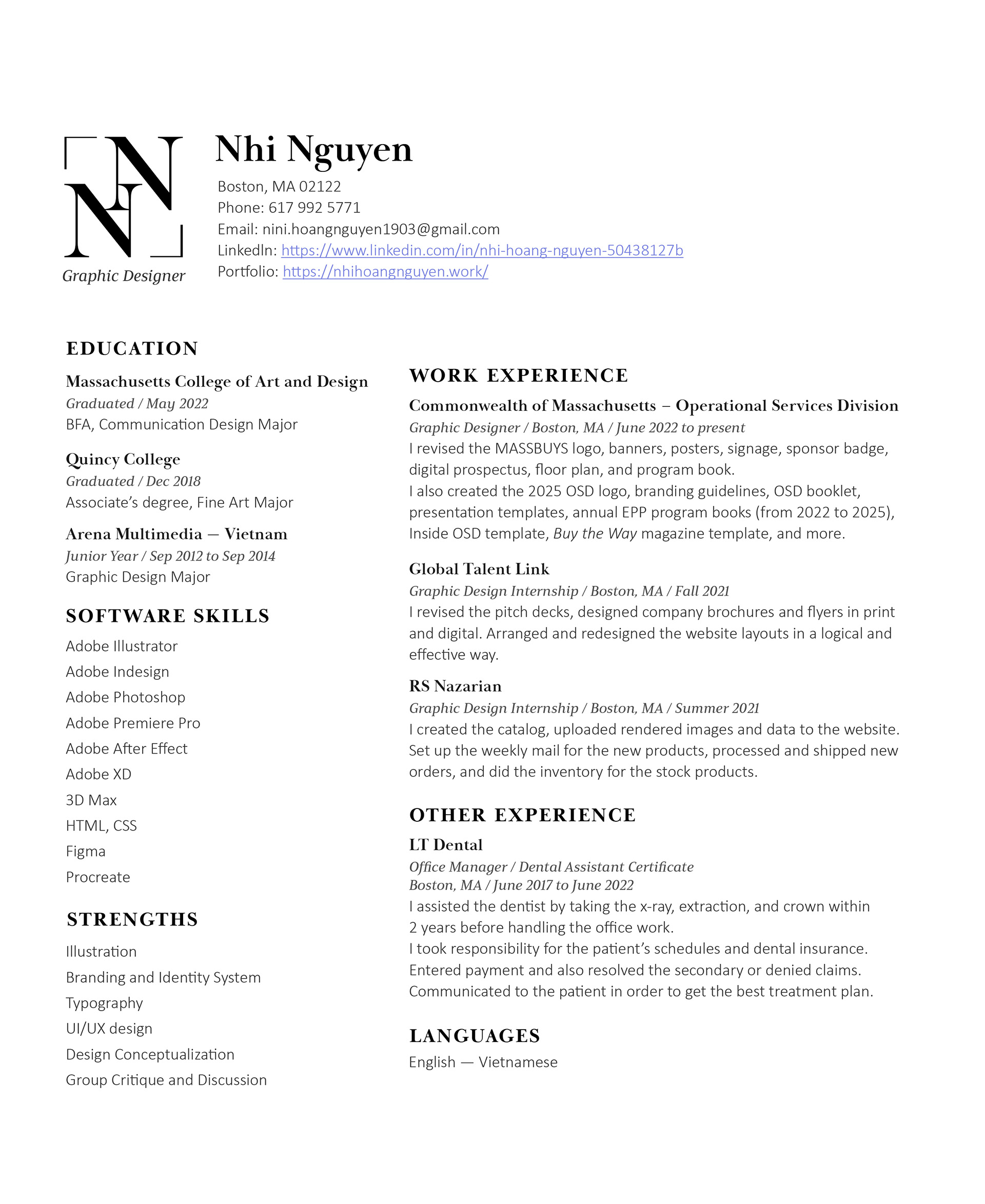 NN
Graphic Designer

Nhi Nguyen
Boston, MA 02122
Phone: 617 992 5771
Email: nini.hoangnguyen1903@gmail.com
LinkedIn: https://www.linkedin.com/in/nhi-hoang-nguyen-50438127b
Portfolio: https://nhihoangnguyen.work/

EDUCATION

Massachusetts College of Art and Design
Graduated / May 2022
BFA, Communication Design Major

Quincy College
Graduated / Dec 2018
Associate's degree, Fine Art Major

Arena Multimedia — Vietnam
Junior Year / Sep 2012 to Sep 2014
Graphic Design Major

SOFTWARE SKILLS

Adobe Illustrator
Adobe Indesign
Adobe Photoshop
Adobe Premiere Pro
Adobe After Effect
Adobe XD
3D Max
HTML, CSS
Figma
Procreate

STRENGTHS

Illustration
Branding and Identity System
Typography
UI/UX design
Design Conceptualization
Group Critique and Discussion

WORK EXPERIENCE

Commonwealth of Massachusetts – Operational Services Division
Graphic Designer / Boston, MA / June 2022 to present
I revised the MASSBUYS logo, banners, posters, signage, sponsor badge, digital prospectus, floor plan, and program book.
I also created the 2025 OSD logo, branding guidelines, OSD booklet, presentation templates, annual EPP program books (from 2022 to 2025), Inside OSD template, Buy the Way magazine template, and more.

Global Talent Link
Graphic Design Internship / Boston, MA / Fall 2021
I revised the pitch decks, designed company brochures and flyers in print and digital. Arranged and redesigned the website layouts in a logical and effective way.

RS Nazarian
Graphic Design Internship / Boston, MA / Summer 2021
I created the catalog, uploaded rendered images and data to the website. Set up the weekly mail for the new products, processed and shipped new orders, and did the inventory for the stock products.

OTHER EXPERIENCE

LT Dental
Office Manager / Dental Assistant Certificate
Boston, MA / June 2017 to June 2022
I assisted the dentist by taking the x-ray, extraction, and crown within 2 years before handling the office work.
I took responsibility for the patient's schedules and dental insurance.
Entered payment and also resolved the secondary or denied claims.
Communicated to the patient in order to get the best treatment plan.

LANGUAGES

English — Vietnamese